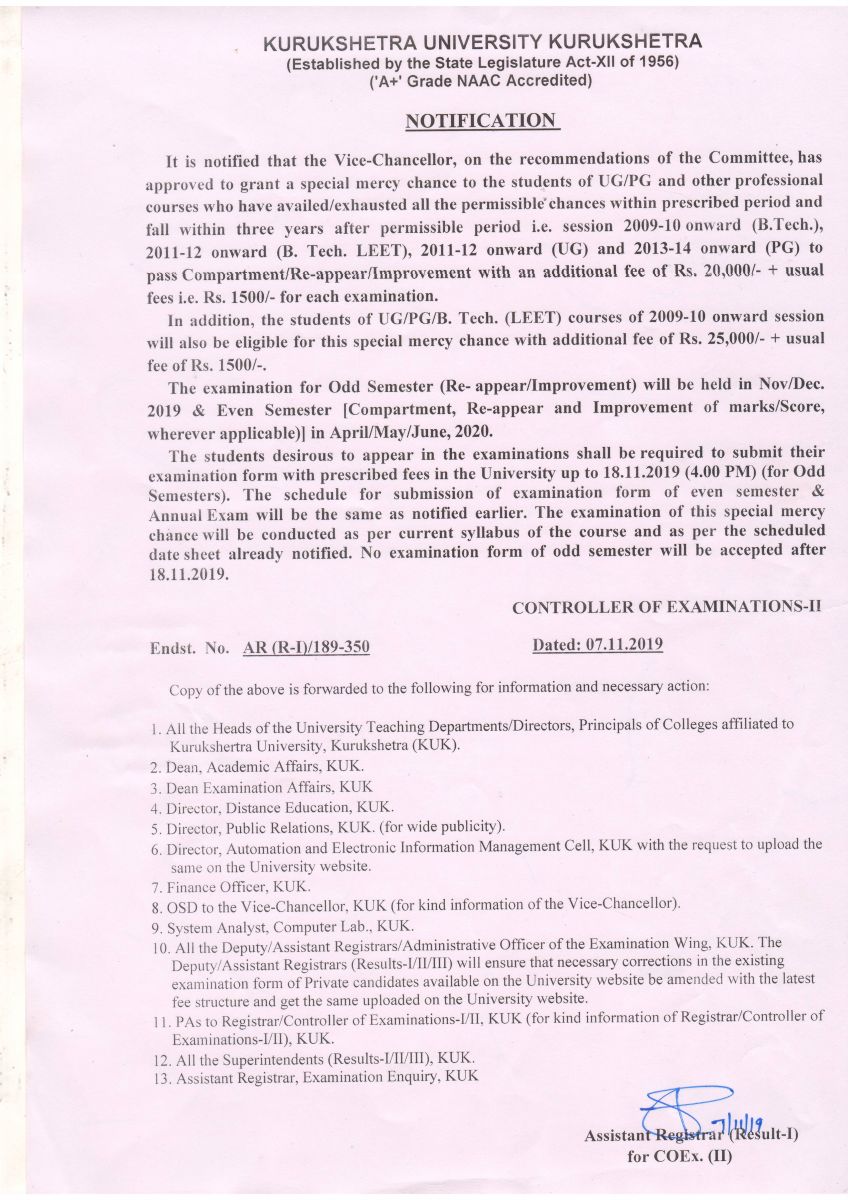 KURUKSHETRA UNIVERSITY KURUKSHETRA
(Established by the State Legislature Act-XII of 1956)
('A+' Grade NAAC Accredited)

NOTIFICATION

It is notified that the Vice-Chancellor, on the recommendations of the Committee, has approved to grant a special mercy chance to the students of UG/PG and other professional courses who have availed/exhausted all the permissible chances within prescribed period and fall within three years after permissible period i.e. session 2009-10 onward (B.Tech.), 2011-12 onward (B. Tech. LEET), 2011-12 onward (UG) and 2013-14 onward (PG) to pass Compartment/Re-appear/Improvement with an additional fee of Rs. 20,000/- + usual fees i.e. Rs. 1500/- for each examination.

In addition, the students of UG/PG/B. Tech. (LEET) courses of 2009-10 onward session will also be eligible for this special mercy chance with additional fee of Rs. 25,000/- + usual fee of Rs. 1500/-.

The examination for Odd Semester (Re- appear/Improvement) will be held in Nov/Dec. 2019 & Even Semester [Compartment, Re-appear and Improvement of marks/Score, wherever applicable)] in April/May/June, 2020.

The students desirous to appear in the examinations shall be required to submit their examination form with prescribed fees in the University up to 18.11.2019 (4.00 PM) (for Odd Semesters). The schedule for submission of examination form of even semester & Annual Exam will be the same as notified earlier. The examination of this special mercy chance will be conducted as per current syllabus of the course and as per the scheduled date sheet already notified. No examination form of odd semester will be accepted after 18.11.2019.

CONTROLLER OF EXAMINATIONS-II

Endst. No. AR (R-I)/189-350 Dated: 07.11.2019

Copy of the above is forwarded to the following for information and necessary action:

1. All the Heads of the University Teaching Departments/Directors, Principals of Colleges affiliated to Kurukshetra University, Kurukshetra (KUK).
2. Dean, Academic Affairs, KUK.
3. Dean Examination Affairs, KUK
4. Director, Distance Education, KUK.
5. Director, Public Relations, KUK. (for wide publicity).
6. Director, Automation and Electronic Information Management Cell, KUK with the request to upload the same on the University website.
7. Finance Officer, KUK.
8. OSD to the Vice-Chancellor, KUK (for kind information of the Vice-Chancellor).
9. System Analyst, Computer Lab., KUK.
10. All the Deputy/Assistant Registrars/Administrative Officer of the Examination Wing, KUK. The Deputy/Assistant Registrars (Results-I/II/III) will ensure that necessary corrections in the existing examination form of Private candidates available on the University website be amended with the latest fee structure and get the same uploaded on the University website.
11. PAs to Registrar/Controller of Examinations-I/II, KUK (for kind information of Registrar/Controller of Examinations-I/II), KUK.
12. All the Superintendents (Results-I/II/III), KUK.
13. Assistant Registrar, Examination Enquiry, KUK

7/11/19
Assistant Registrar (Result-I)
for COEx. (II)